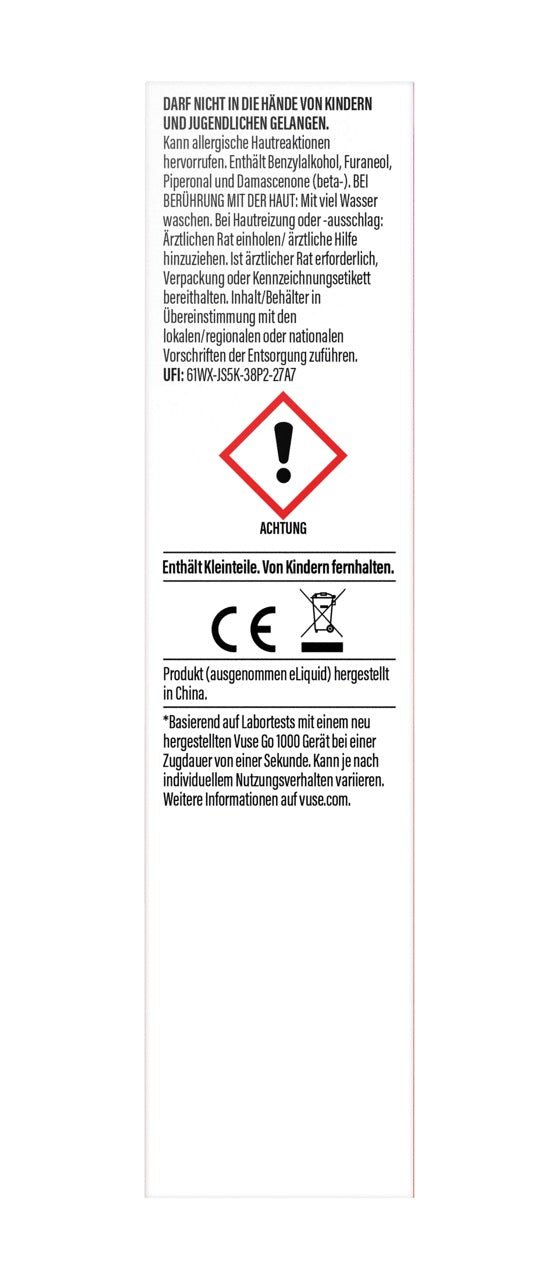 DARF NICHT IN DIE HÄNDE VON KINDERN UND JUGENDLICHEN GELANGEN.
Kann allergische Hautreaktionen hervorrufen. Enthält Benzylalkohol, Furaneol, Piperonal und Damascenone (beta-). BEI BERÜHRUNG MIT DER HAUT: Mit viel Wasser waschen. Bei Hautreizung oder -ausschlag: Ärztlichen Rat einholen/ ärztliche Hilfe hinzuziehen. Ist ärztlicher Rat erforderlich, Verpackung oder Kennzeichnungsetikett bereithalten. Inhalt/Behälter in Übereinstimmung mit den lokalen/regionalen oder nationalen Vorschriften der Entsorgung zuführen.
UFI: 61WX-JS5K-38P2-27A7

ACHTUNG

Enthält Kleinteile. Von Kindern fernhalten.

CE

Produkt (ausgenommen eLiquid) hergestellt in China.

*Basierend auf Labortests mit einem neu hergestellten Vuse Go 1000 Gerät bei einer Zugdauer von einer Sekunde. Kann je nach individuellem Nutzungsverhalten variieren. Weitere Informationen auf vuse.com.